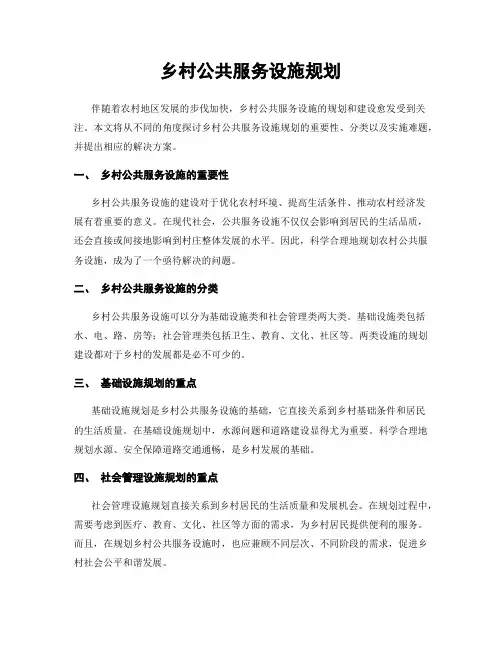 乡村公共服务设施规划

伴随着农村地区发展的步伐加快，乡村公共服务设施的规划和建设愈发受到关注。本文将从不同的角度探讨乡村公共服务设施规划的重要性、分类以及实施难题，并提出相应的解决方案。

一、 乡村公共服务设施的重要性

乡村公共服务设施的建设对于优化农村环境、提高生活条件、推动农村经济发展有着重要的意义。在现代社会，公共服务设施不仅仅会影响到居民的生活品质，还会直接或间接地影响到村庄整体发展的水平。因此，科学合理地规划农村公共服务设施，成为了一个亟待解决的问题。

二、 乡村公共服务设施的分类

乡村公共服务设施可以分为基础设施类和社会管理类两大类。基础设施类包括水、电、路、房等；社会管理类包括卫生、教育、文化、社区等。两类设施的规划建设都对于乡村的发展都是必不可少的。

三、 基础设施规划的重点

基础设施规划是乡村公共服务设施的基础，它直接关系到乡村基础条件和居民的生活质量。在基础设施规划中，水源问题和道路建设显得尤为重要。科学合理地规划水源、安全保障道路交通通畅，是乡村发展的基础。

四、 社会管理设施规划的重点

社会管理设施规划直接关系到乡村居民的生活质量和发展机会。在规划过程中，需要考虑到医疗、教育、文化、社区等方面的需求，为乡村居民提供便利的服务。而且，在规划乡村公共服务设施时，也应兼顾不同层次、不同阶段的需求，促进乡村社会公平和谐发展。